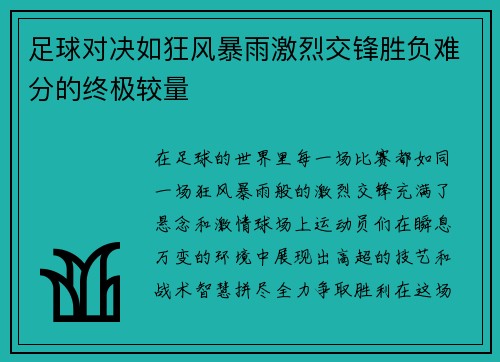 足球对决如狂风暴雨激烈交锋胜负难分的终极较量

在足球的世界里每一场比赛都如同一场狂风暴雨般的激烈交锋充满了悬念和激情球场上运动员们在瞬息万变的环境中展现出高超的技艺和战术智慧拼尽全力争取胜利在这场